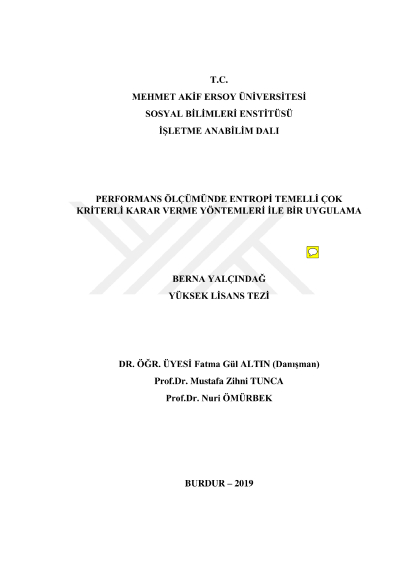 T.C.
MEHMET AKİF ERSOY ÜNİVERSİTESİ
SOSYAL BİLİMLERİ ENSTİTÜSÜ
İŞLETME ANABİLİM DALI

PERFORMANS ÖLÇÜMÜNDE ENTROPİ TEMELLİ ÇOK KRİTERLİ KARAR VERME YÖNTEMLERİ İLE BİR UYGULAMA

BERNA YALÇINDAĞ
YÜKSEK LİSANS TEZİ

DR. ÖĞR. ÜYESİ Fatma Gül ALTIN (Danışman)
Prof.Dr. Mustafa Zihni TUNCA
Prof.Dr. Nuri ÖMÜRBEK

BURDUR – 2019